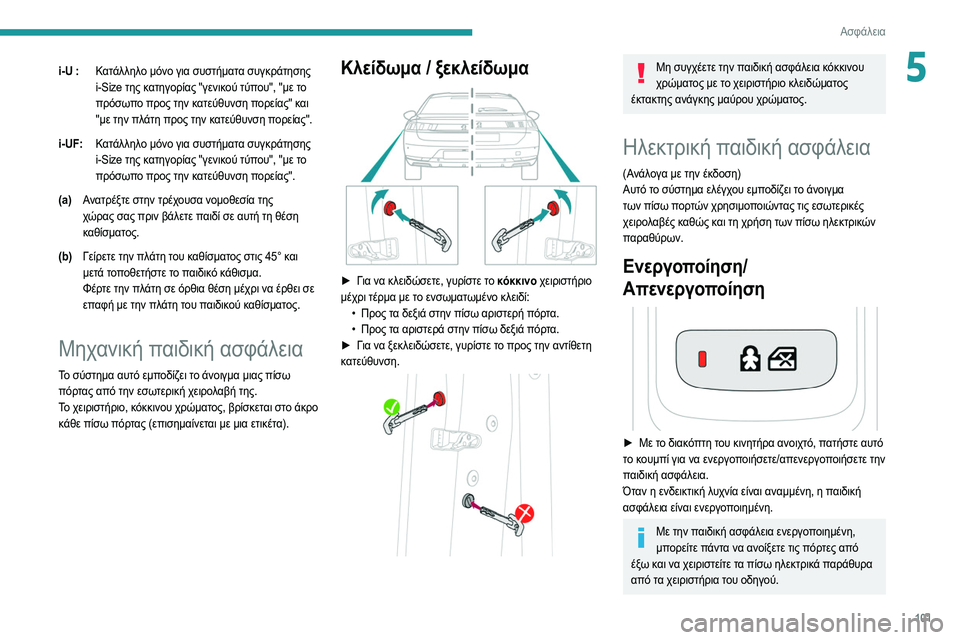 Ασφάλεια

5

i-U : Κατάλληλο μόνο για συστήματα συγκράτησης i-Size της κατηγορίας "γενικού τύπου", "με το πρόσωπο προς την κατεύθυνση πορείας" και "με την πλάτη προς την κατεύθυνση πορείας".

i-UF: Κατάλληλο μόνο για συστήματα συγκράτησης i-Size της κατηγορίας "γενικού τύπου", "με το πρόσωπο προς την κατεύθυνση πορείας".

(a) Ανατρέξτε στην τρέχουσα νομοθεσία της χώρας σας πριν βάλετε παιδί σε αυτή τη θέση καθίσματος.

(b) Γείρετε την πλάτη του καθίσματος στις 45° και μετά τοποθετήστε το παιδικό κάθισμα. Φέρτε την πλάτη σε όρθια θέση μέχρι να έρθει σε επαφή με την πλάτη του παιδικού καθίσματος.

Μηχανική παιδική ασφάλεια

Το σύστημα αυτό εμποδίζει το άνοιγμα μιας πίσω πόρτας από την εσωτερική χειρολαβή της.
Το χειριστήριο, κόκκινου χρώματος, βρίσκεται στο άκρο κάθε πίσω πόρτας (επισημαίνεται με μια ετικέτα).

Κλείδωμα / ξεκλείδωμα

► Για να κλειδώσετε, γυρίστε το κόκκινο χειριστήριο μέχρι τέρμα με το ενσωματωμένο κλειδί:
• Προς τα δεξιά στην πίσω αριστερή πόρτα.
• Προς τα αριστερά στην πίσω δεξιά πόρτα.
► Για να ξεκλειδώσετε, γυρίστε το προς την αντίθετη κατεύθυνση.

Μη συγχέετε την παιδική ασφάλεια κόκκινου χρώματος με το χειριστήριο κλειδώματος έκτακτης ανάγκης μαύρου χρώματος.

Ηλεκτρική παιδική ασφάλεια

(Ανάλογα με την έκδοση)
Αυτό το σύστημα ελέγχου εμποδίζει το άνοιγμα των πίσω πορτών χρησιμοποιώντας τις εσωτερικές χειρολαβές καθώς και τη χρήση των πίσω ηλεκτρικών παραθύρων.

Ενεργοποίηση/ Απενεργοποίηση

► Με το διακόπτη του κινητήρα ανοιχτό, πατήστε αυτό το κουμπί για να ενεργοποιήσετε/απενεργοποιήσετε την παιδική ασφάλεια.
Όταν η ενδεικτική λυχνία είναι αναμμένη, η παιδική ασφάλεια είναι ενεργοποιημένη.

Με την παιδική ασφάλεια ενεργοποιημένη, μπορείτε πάντα να ανοίξετε τις πόρτες από έξω και να χειριστείτε τα πίσω ηλεκτρικά παράθυρα από τα χειριστήρια του οδηγού.

109

carmanualsonline.info